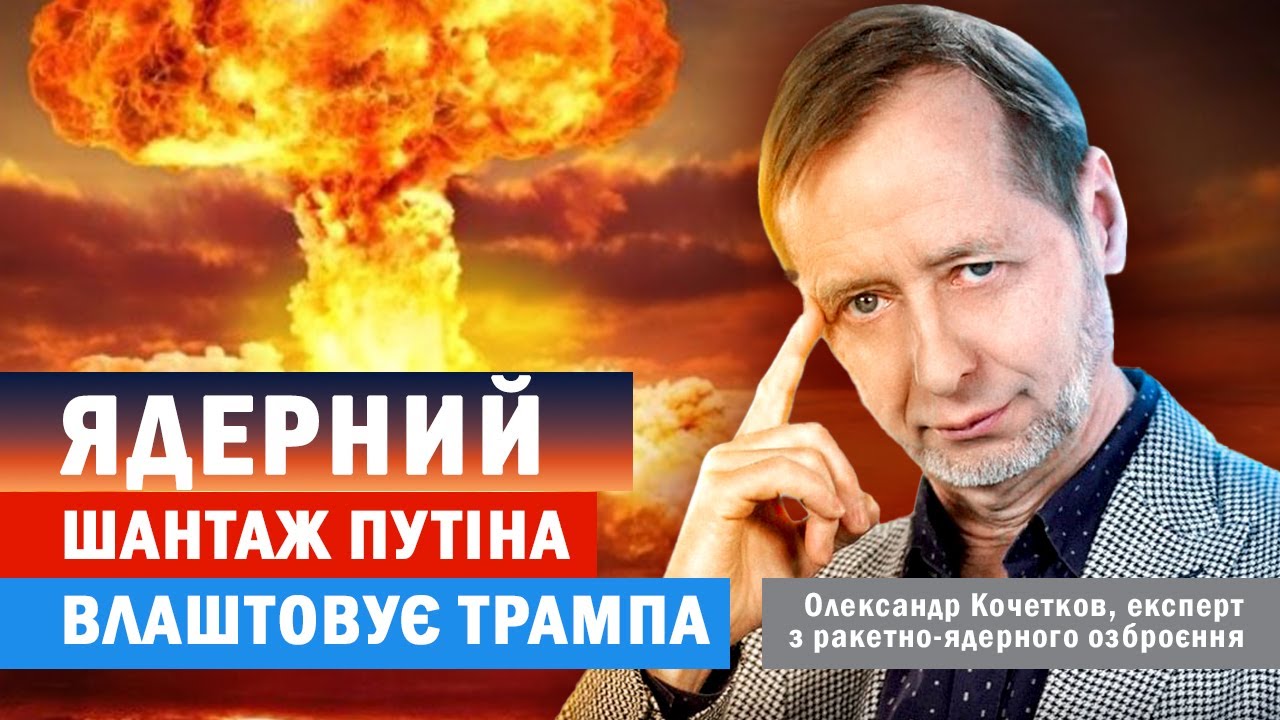 ЯДЕРНИЙ
ШАНТАЖ ПУТІНА
ВЛАШТОВУЄ ТРАМПА

Олександр Кочетков, експерт з ракетно-ядерного озброєння